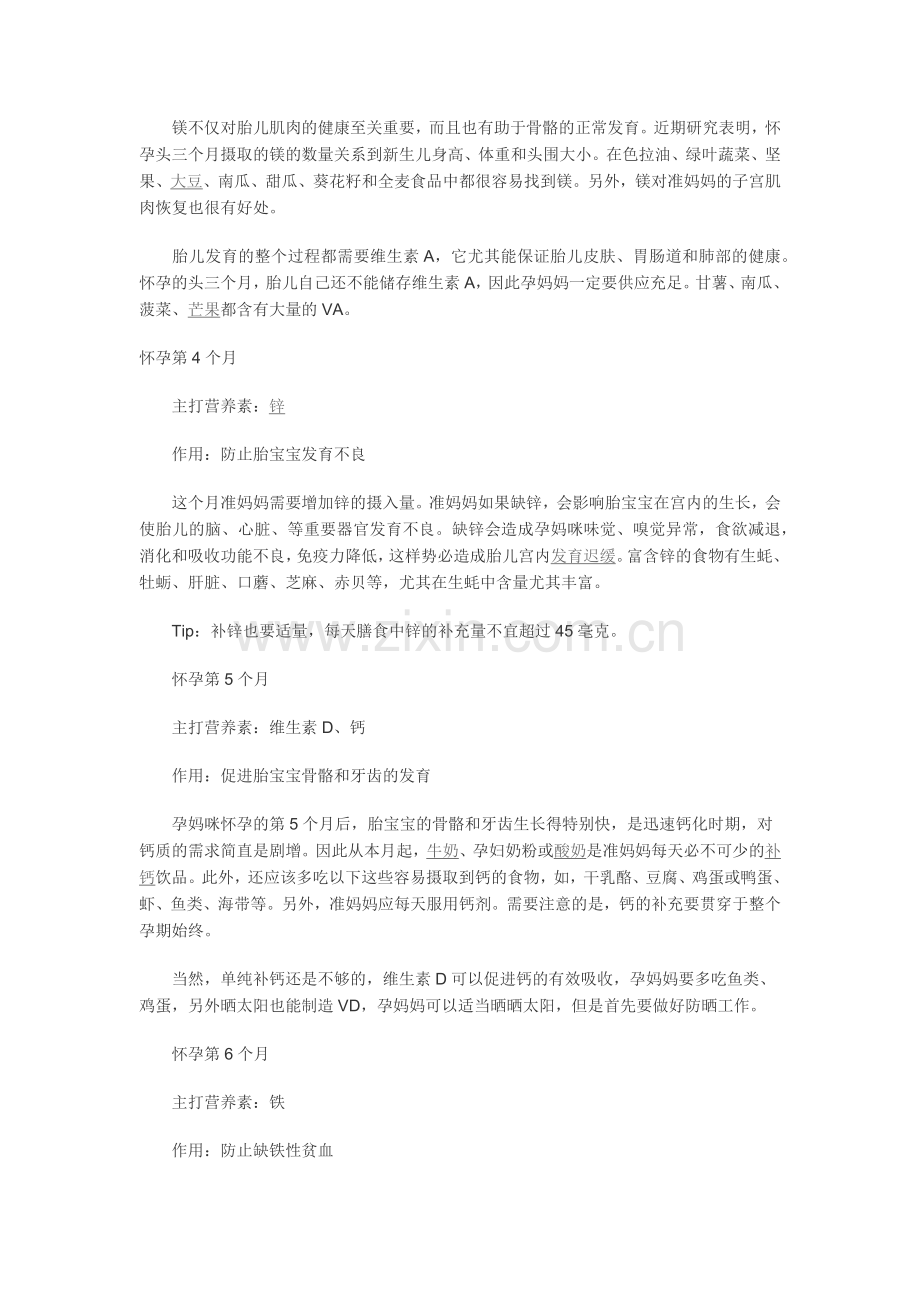 镁不仅对胎儿肌肉的健康至关重要，而且也有助于骨骼的正常发育。近期研究表明，怀孕头三个月摄取的镁的数量关系到新生儿身高、体重和头围大小。在色拉油、绿叶蔬菜、坚果、大豆、南瓜、甜瓜、葵花籽和全麦食品中都很容易找到镁。另外，镁对准妈妈的子宫肌肉恢复也很有好处。

胎儿发育的整个过程都需要维生素 A，它尤其能保证胎儿皮肤、胃肠道和肺部的健康。怀孕的头三个月，胎儿自己还不能储存维生素 A，因此孕妈妈一定要供应充足。甘薯、南瓜、菠菜、芒果都含有大量的 VA。

怀孕第 4 个月

主打营养素：锌

作用：防止胎宝宝发育不良

这个月准妈妈需要增加锌的摄入量。准妈妈如果缺锌，会影响胎宝宝在宫内的生长，会使胎儿的脑、心脏、等重要器官发育不良。缺锌会造成孕妈咪味觉、嗅觉异常，食欲减退，消化和吸收功能不良，免疫力降低，这样势必造成胎儿宫内发育迟缓。富含锌的食物有生蚝、牡蛎、肝脏、口蘑、芝麻、赤贝等，尤其在生蚝中含量尤其丰富。

Tip：补锌也要适量，每天膳食中锌的补充量不宜超过 45 毫克。

www.zixin.com.cn

怀孕第 5 个月

主打营养素：维生素 D、钙

作用：促进胎宝宝骨骼和牙齿的发育

孕妈咪怀孕的第 5 个月后，胎宝宝的骨骼和牙齿生长得特别快，是迅速钙化时期，对钙质的需求简直是剧增。因此从本月起，牛奶、孕妇奶粉或酸奶是准妈妈每天必不可少的补钙饮品。此外，还应该多吃以下这些容易摄取到钙的食物，如，干乳酪、豆腐、鸡蛋或鸭蛋、虾、鱼类、海带等。另外，准妈妈应每天服用钙剂。需要注意的是，钙的补充要贯穿于整个孕期始终。

当然，单纯补钙还是不够的，维生素 D 可以促进钙的有效吸收，孕妈妈要多吃鱼类、鸡蛋，另外晒太阳也能制造 VD，孕妈妈可以适当晒晒太阳，但是首先要做好防晒工作。

怀孕第 6 个月

主打营养素：铁

作用：防止缺铁性贫血